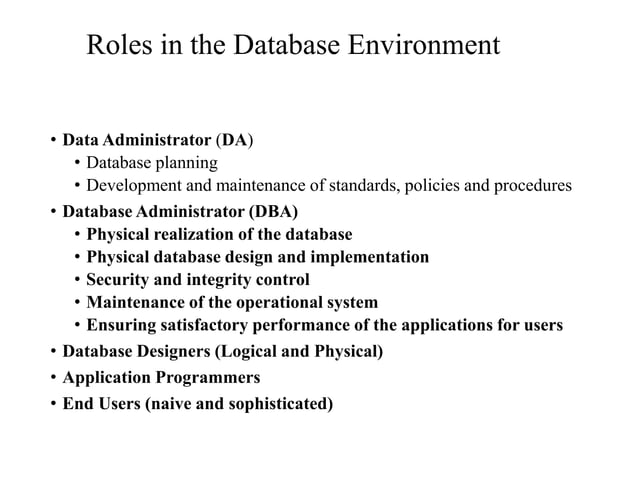 Roles in the Database Environment

• Data Administrator (DA)
  • Database planning
  • Development and maintenance of standards, policies and procedures
• Database Administrator (DBA)
  • Physical realization of the database
  • Physical database design and implementation
  • Security and integrity control
  • Maintenance of the operational system
  • Ensuring satisfactory performance of the applications for users
• Database Designers (Logical and Physical)
• Application Programmers
• End Users (naive and sophisticated)